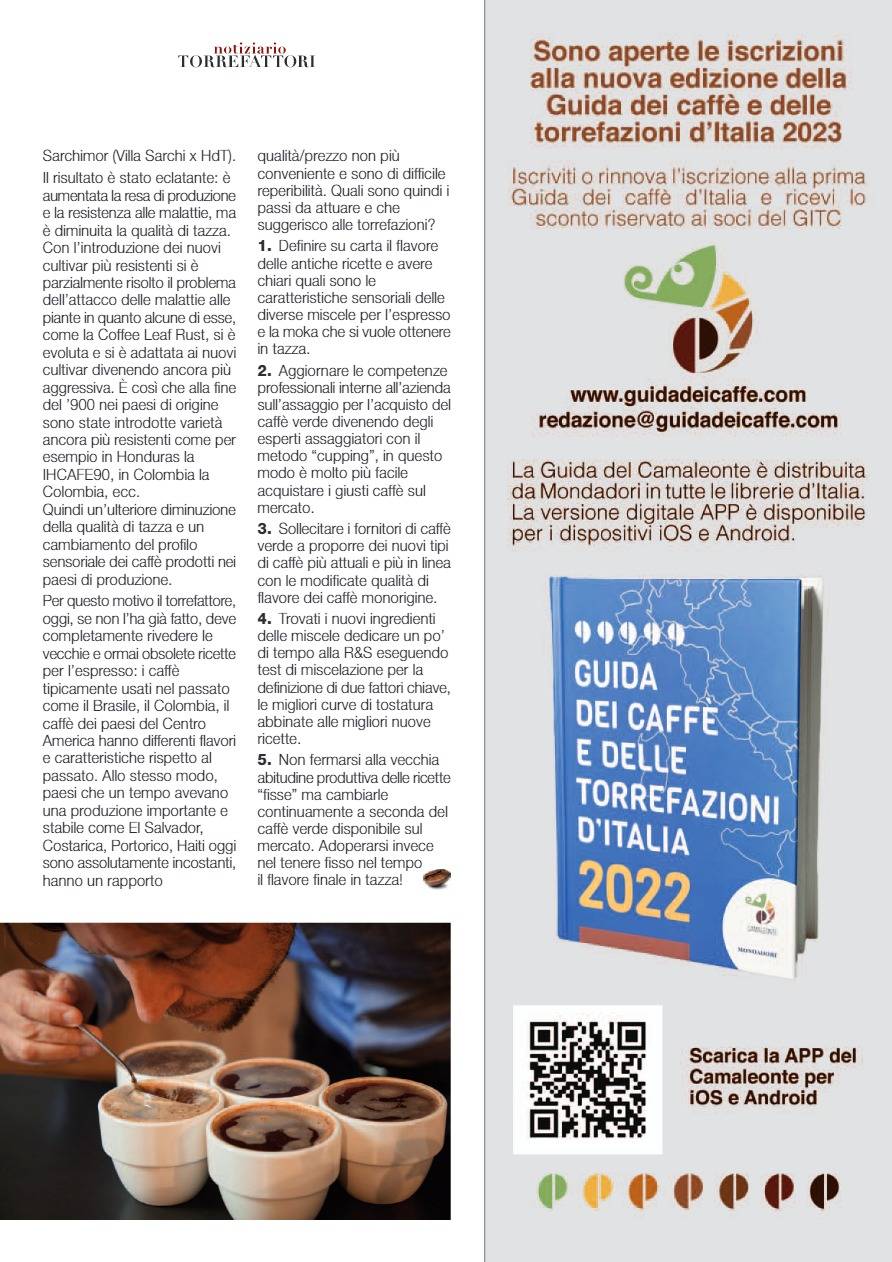 notiziario
TORREFATTORI

Sarchimor (Villa Sarchi x HdT). Il risultato è stato eclatante: è aumentata la resa di produzione e la resistenza alle malattie, ma è diminuita la qualità di tazza. Con l'introduzione dei nuovi cultivar più resistenti si è parzialmente risolto il problema dell'attacco delle malattie alle piante in quanto alcune di esse, come la Coffee Leaf Rust, si è evoluta e si è adattata ai nuovi cultivar divenendo ancora più aggressiva. È così che alla fine del '900 nei paesi di origine sono state introdotte varietà ancora più resistenti come per esempio in Honduras la IHCAFE90, in Colombia la Colombia, ecc.
Quindi un'ulteriore diminuzione della qualità di tazza e un cambiamento del profilo sensoriale dei caffè prodotti nei paesi di produzione.

Per questo motivo il torrefattore, oggi, se non l'ha già fatto, deve completamente rivedere le vecchie e ormai obsolete ricette per l'espresso: i caffè tipicamente usati nel passato come il Brasile, il Colombia, il caffè dei paesi del Centro America hanno differenti flavori e caratteristiche rispetto al passato. Allo stesso modo, paesi che un tempo avevano una produzione importante e stabile come El Salvador, Costarica, Portorico, Haiti oggi sono assolutamente incostanti, hanno un rapporto qualità/prezzo non più conveniente e sono di difficile reperibilità. Quali sono quindi i passi da attuare e che suggerisco alle torrefazioni?

1. Definire su carta il flavore delle antiche ricette e avere chiari quali sono le caratteristiche sensoriali delle diverse miscele per l'espresso e la moka che si vuole ottenere in tazza.

2. Aggiornare le competenze professionali interne all'azienda sull'assaggio per l'acquisto del caffè verde divenendo degli esperti assaggiatori con il metodo "cupping", in questo modo è molto più facile acquistare i giusti caffè sul mercato.

3. Sollecitare i fornitori di caffè verde a proporre dei nuovi tipi di caffè più attuali e più in linea con le modificate qualità di flavore dei caffè monorigine.

4. Trovati i nuovi ingredienti delle miscele dedicare un po' di tempo alla R&S eseguendo test di miscelazione per la definizione di due fattori chiave, le migliori curve di tostatura abbinate alle migliori nuove ricette.

5. Non fermarsi alla vecchia abitudine produttiva delle ricette "fisse" ma cambiarle continuamente a seconda del caffè verde disponibile sul mercato. Adoperarsi invece nel tenere fisso nel tempo il flavore finale in tazza!

Sono aperte le iscrizioni alla nuova edizione della Guida dei caffè e delle torrefazioni d'Italia 2023

Iscriviti o rinnova l'iscrizione alla prima Guida dei caffè d'Italia e ricevi lo sconto riservato ai soci del GITC

www.guidadeicaffe.com
redazione@guidadeicaffe.com

La Guida del Camaleonte è distribuita da Mondadori in tutte le librerie d'Italia. La versione digitale APP è disponibile per i dispositivi iOS e Android.

GUIDA DEI CAFFÈ E DELLE TORREFAZIONI D'ITALIA 2022
CAMALEONTE
MONDADORI

Scarica la APP del Camaleonte per iOS e Android